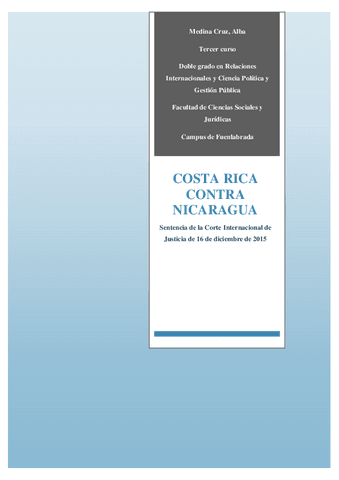 Medina Cruz, Alba

Tercer curso

Doble grado en Relaciones Internacionales y Ciencia Política y Gestión Pública

Facultad de Ciencias Sociales y Jurídicas

Campus de Fuenlabrada

COSTA RICA CONTRA NICARAGUA

Sentencia de la Corte Internacional de Justicia de 16 de diciembre de 2015